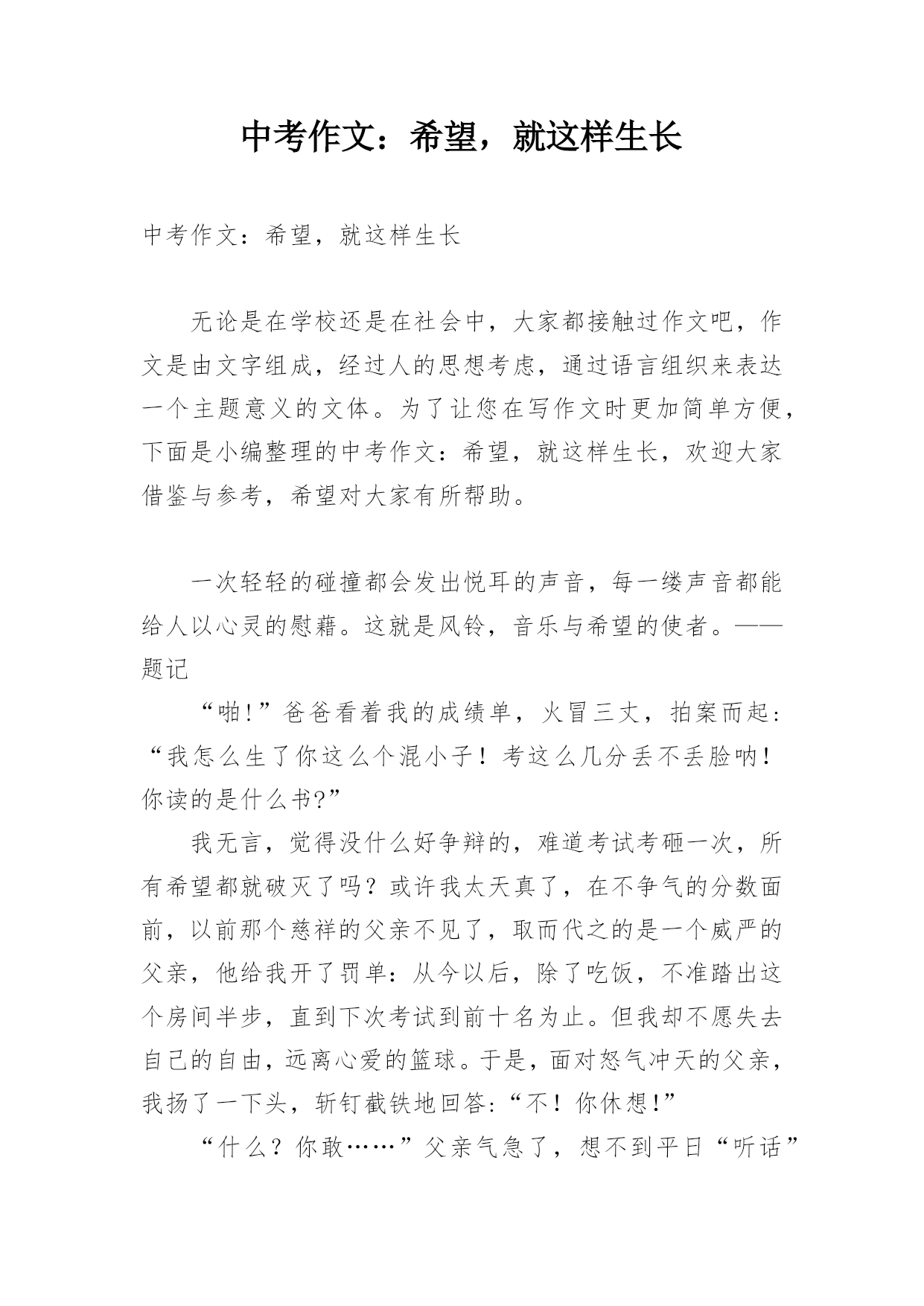 中考作文：希望，就这样生长

中考作文：希望，就这样生长

无论是在学校还是在社会中，大家都接触过作文吧，作文是由文字组成，经过人的思想考虑，通过语言组织来表达一个主题意义的文体。为了让您在写作文时更加简单方便，下面是小编整理的中考作文：希望，就这样生长，欢迎大家借鉴与参考，希望对大家有所帮助。

一次轻轻的碰撞都会发出悦耳的声音，每一缕声音都能给人以心灵的慰藉。这就是风铃，音乐与希望的使者。——题记

“啪!”爸爸看着我的成绩单，火冒三丈，拍案而起：“我怎么生了你这么个混小子！考这么几分丢不丢脸呐！你读的是什么书?”

我无言，觉得没什么好争辩的，难道考试考砸一次，所有希望都就破灭了吗？或许我太天真了，在不争气的分数面前，以前那个慈祥的父亲不见了，取而代之的是一个威严的父亲，他给我开了罚单：从今以后，除了吃饭，不准踏出这个房间半步，直到下次考试到前十名为止。但我却不愿失去自己的自由，远离心爱的篮球。于是，面对怒气冲天的父亲，我扬了一下头，斩钉截铁地回答：“不！你休想!”

“什么？你敢……”父亲气急了，想不到平日“听话”